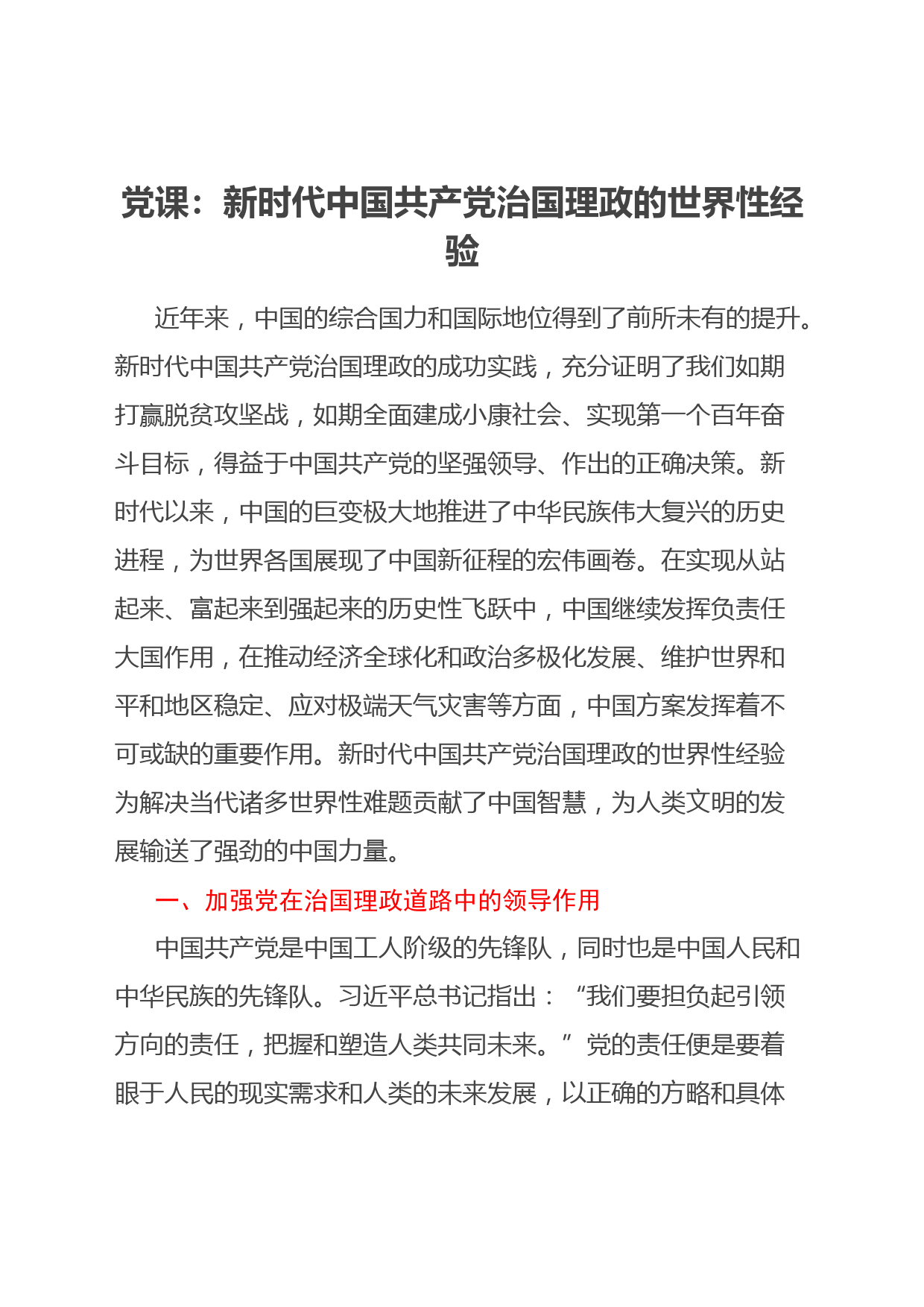 党课：新时代中国共产党治国理政的世界性经验

近年来，中国的综合国力和国际地位得到了前所未有的提升。新时代中国共产党治国理政的成功实践，充分证明了我们如期打赢脱贫攻坚战，如期全面建成小康社会、实现第一个百年奋斗目标，得益于中国共产党的坚强领导、作出的正确决策。新时代以来，中国的巨变极大地推进了中华民族伟大复兴的历史进程，为世界各国展现了中国新征程的宏伟画卷。在实现从站起来、富起来到强起来的历史性飞跃中，中国继续发挥负责任大国作用，在推动经济全球化和政治多极化发展、维护世界和平和地区稳定、应对极端天气灾害等方面，中国方案发挥着不可或缺的重要作用。新时代中国共产党治国理政的世界性经验为解决当代诸多世界性难题贡献了中国智慧，为人类文明的发展输送了强劲的中国力量。

一、加强党在治国理政道路中的领导作用

中国共产党是中国工人阶级的先锋队，同时也是中国人民和中华民族的先锋队。习近平总书记指出：“我们要担负起引领方向的责任，把握和塑造人类共同未来。”党的责任便是要着眼于人民的现实需求和人类的未来发展，以正确的方略和具体